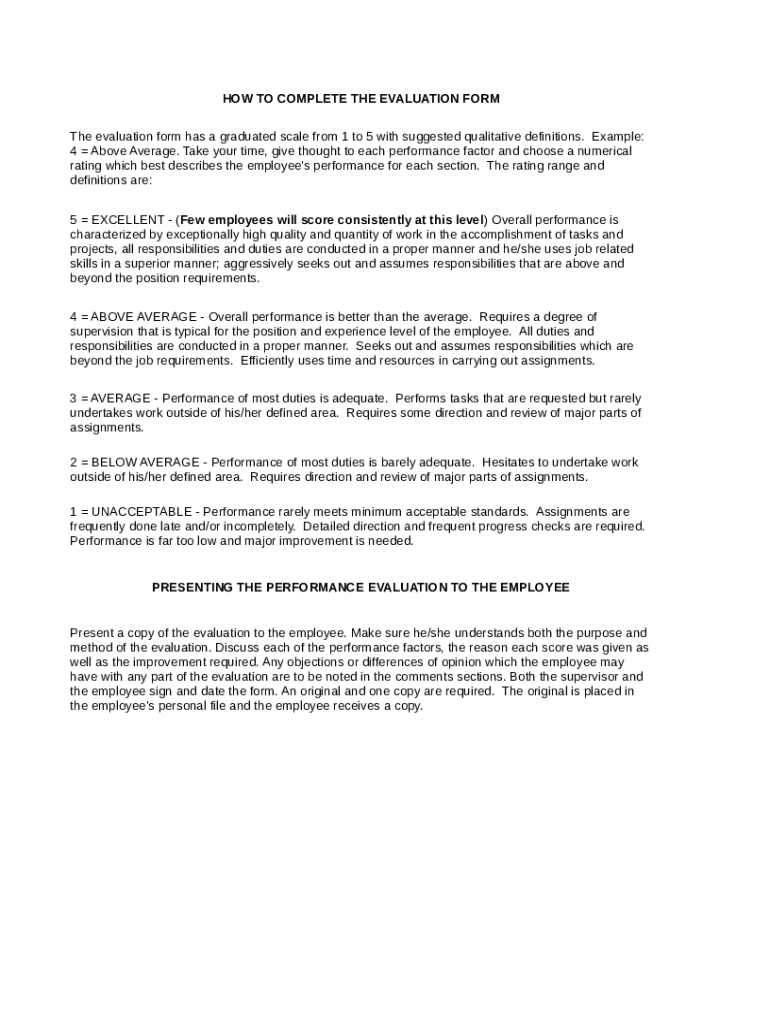 HOW TO COMPLETE THE EVALUATION FORM

The evaluation form has a graduated scale from 1 to 5 with suggested qualitative definitions. Example: 4 = Above Average. Take your time, give thought to each performance factor and choose a numerical rating which best describes the employee's performance for each section. The rating range and definitions are:

5 = EXCELLENT - (Few employees will score consistently at this level) Overall performance is characterized by exceptionally high quality and quantity of work in the accomplishment of tasks and projects, all responsibilities and duties are conducted in a proper manner and he/she uses job related skills in a superior manner; aggressively seeks out and assumes responsibilities that are above and beyond the position requirements.

4 = ABOVE AVERAGE - Overall performance is better than the average. Requires a degree of supervision that is typical for the position and experience level of the employee. All duties and responsibilities are conducted in a proper manner. Seeks out and assumes responsibilities which are beyond the job requirements. Efficiently uses time and resources in carrying out assignments.

3 = AVERAGE - Performance of most duties is adequate. Performs tasks that are requested but rarely undertakes work outside of his/her defined area. Requires some direction and review of major parts of assignments.

2 = BELOW AVERAGE - Performance of most duties is barely adequate. Hesitates to undertake work outside of his/her defined area. Requires direction and review of major parts of assignments.

1 = UNACCEPTABLE - Performance rarely meets minimum acceptable standards. Assignments are frequently done late and/or incompletely. Detailed direction and frequent progress checks are required. Performance is far too low and major improvement is needed.

PRESENTING THE PERFORMANCE EVALUATION TO THE EMPLOYEE

Present a copy of the evaluation to the employee. Make sure he/she understands both the purpose and method of the evaluation. Discuss each of the performance factors, the reason each score was given as well as the improvement required. Any objections or differences of opinion which the employee may have with any part of the evaluation are to be noted in the comments sections. Both the supervisor and the employee sign and date the form. An original and one copy are required. The original is placed in the employee's personal file and the employee receives a copy.